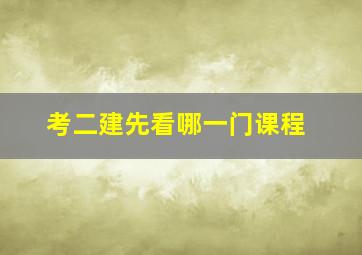 考二建先看哪一门课程